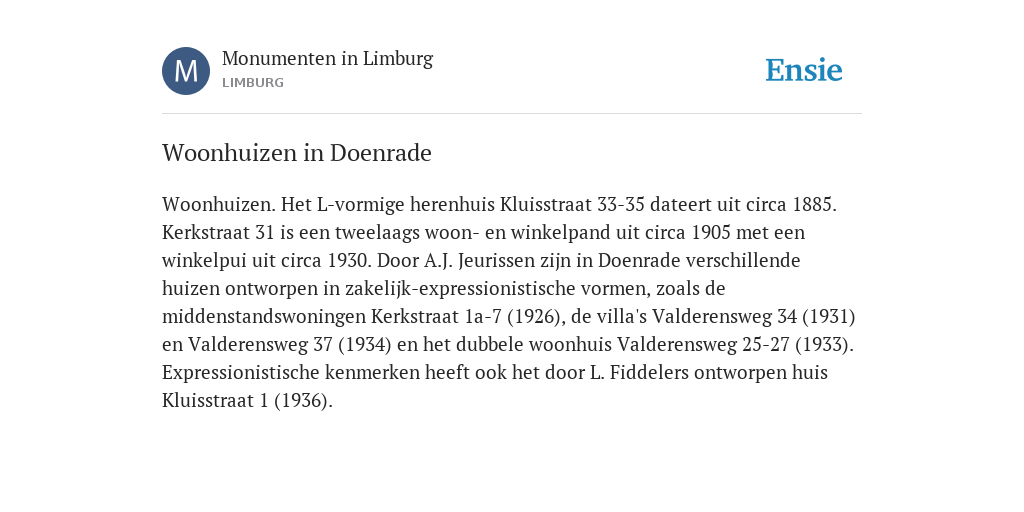 M

Monumenten in Limburg

LIMBURG

Ensie

Woonhuizen in Doenrade

Woonhuizen. Het L-vormige herenhuis Kluisstraat 33-35 dateert uit circa 1885. Kerkstraat 31 is een tweelaags woon- en winkelpand uit circa 1905 met een winkelpui uit circa 1930. Door A.J. Jeurissen zijn in Doenrade verschillende huizen ontworpen in zakelijk-expressionistische vormen, zoals de middenstandswoningen Kerkstraat 1a-7 (1926), de villa's Valderensweg 34 (1931) en Valderensweg 37 (1934) en het dubbele woonhuis Valderensweg 25-27 (1933). Expressionistische kenmerken heeft ook het door L. Fiddelers ontworpen huis Kluisstraat 1 (1936).